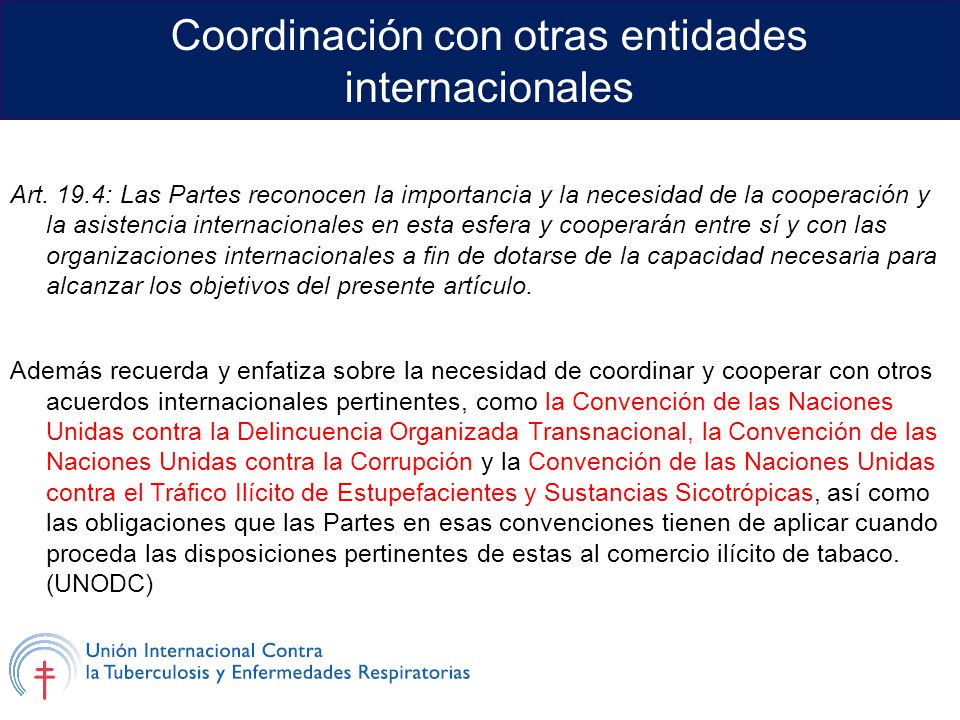 Coordinación con otras entidades internacionales

Art. 19.4: Las Partes reconocen la importancia y la necesidad de la cooperación y la asistencia internacionales en esta esfera y cooperarán entre sí y con las organizaciones internacionales a fin de dotarse de la capacidad necesaria para alcanzar los objetivos del presente artículo.

Además recuerda y enfatiza sobre la necesidad de coordinar y cooperar con otros acuerdos internacionales pertinentes, como la Convención de las Naciones Unidas contra la Delincuencia Organizada Transnacional, la Convención de las Naciones Unidas contra la Corrupción y la Convención de las Naciones Unidas contra el Tráfico Ilícito de Estupefacientes y Sustancias Sicotrópicas, así como las obligaciones que las Partes en esas convenciones tienen de aplicar cuando proceda las disposiciones pertinentes de estas al comercio ilícito de tabaco. (UNODC)

Unión Internacional Contra la Tuberculosis y Enfermedades Respiratorias